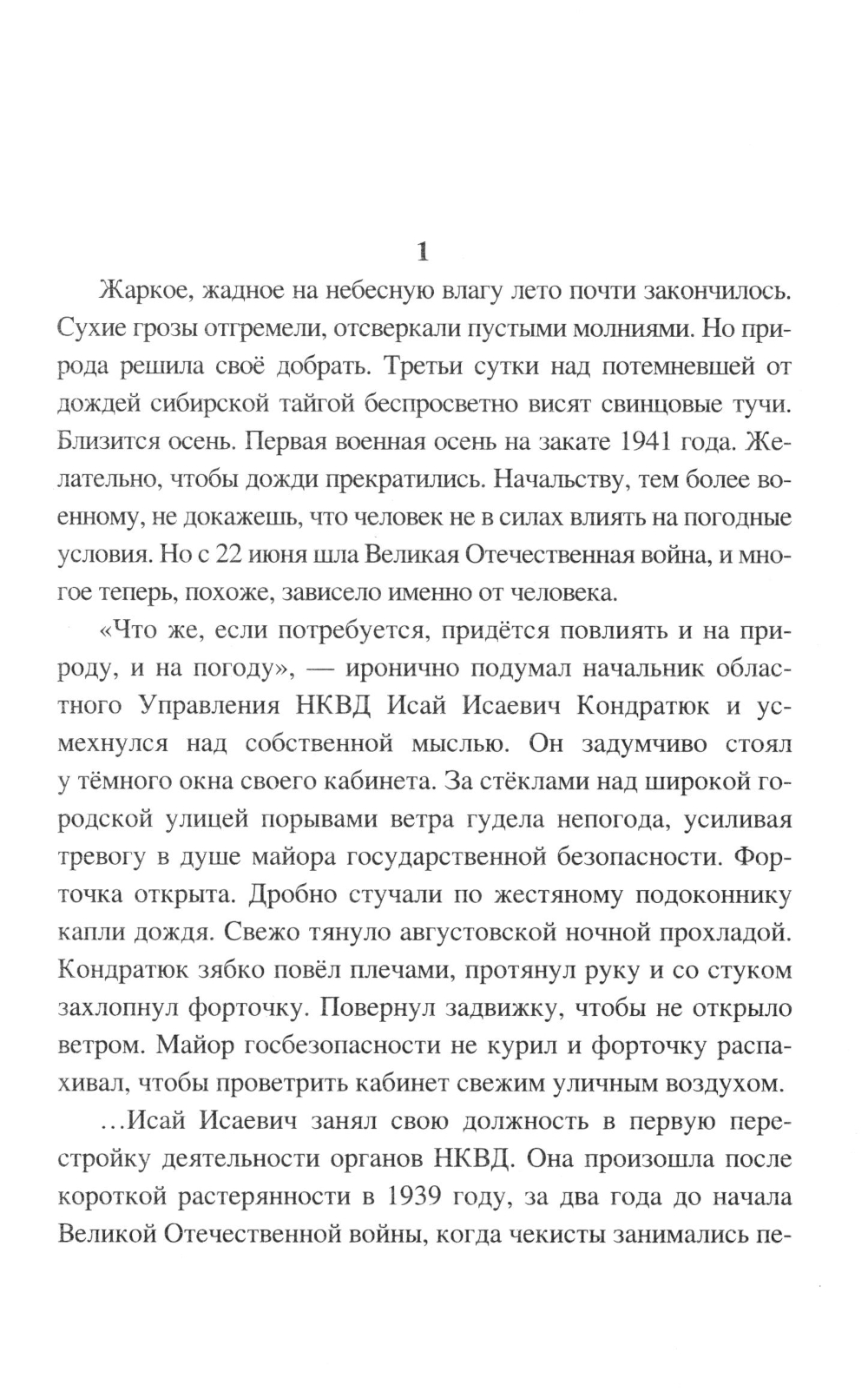 1

Жаркое, жадное на небесную влагу лето почти закончилось. Сухие грозы отгремели, отсверкали пустыми молниями. Но природа решила своё добрать. Третьи сутки над потемневшей от дождей сибирской тайгой беспросветно висят свинцовые тучи. Близится осень. Первая военная осень на закате 1941 года. Желательно, чтобы дожди прекратились. Начальству, тем более военному, не докажешь, что человек не в силах влиять на погодные условия. Но с 22 июня шла Великая Отечественная война, и многое теперь, похоже, зависело именно от человека.

«Что же, если потребуется, придётся повлиять и на природу, и на погоду», — иронично подумал начальник областного Управления НКВД Исай Исаевич Кондратюк и усмехнулся над собственной мыслью. Он задумчиво стоял у тёмного окна своего кабинета. За стёклами над широкой городской улицей порывами ветра гудела непогода, усиливая тревогу в душе майора государственной безопасности. Форточка открыта. Дробно стучали по жестяному подоконнику капли дождя. Свежо тянуло августовской ночной прохладой. Кондратюк зябко повёл плечами, протянул руку и со стуком захлопнул форточку. Повернул задвижку, чтобы не открыло ветром. Майор госбезопасности не курил и форточку распахивал, чтобы проветрить кабинет свежим уличным воздухом.

...Исай Исаевич занял свою должность в первую перестройку деятельности органов НКВД. Она произошла после короткой растерянности в 1939 году, за два года до начала Великой Отечественной войны, когда чекисты занимались пе-